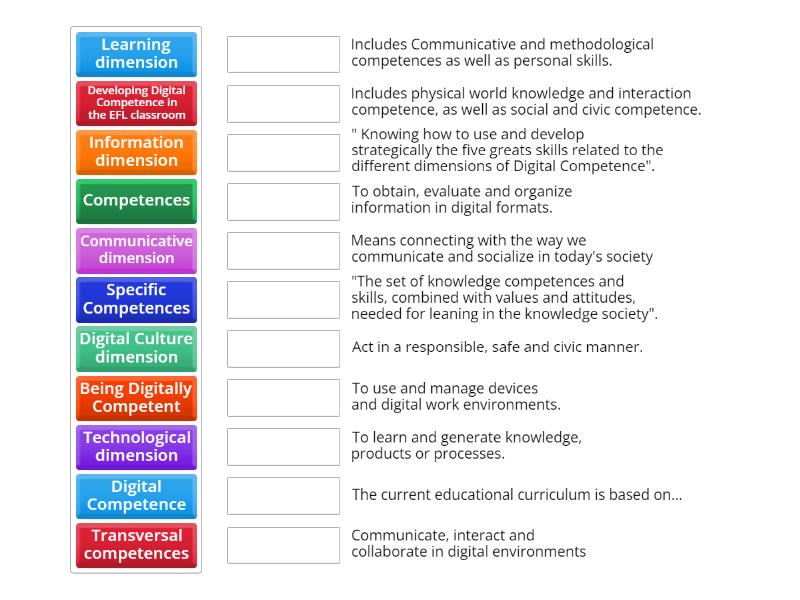 Learning dimension

Developing Digital Competence in the EFL classroom

Information dimension

Competences

Communicative dimension

Specific Competences

Digital Culture dimension

Being Digitally Competent

Technological dimension

Digital Competence

Transversal competences

Includes Communicative and methodological competences as well as personal skills.

Includes physical world knowledge and interaction competence, as well as social and civic competence.

" Knowing how to use and develop strategically the five greats skills related to the different dimensions of Digital Competence".

To obtain, evaluate and organize information in digital formats.

Means connecting with the way we communicate and socialize in today's society

"The set of knowledge competences and skills, combined with values and attitudes, needed for leaning in the knowledge society".

Act in a responsible, safe and civic manner.

To use and manage devices and digital work environments.

To learn and generate knowledge, products or processes.

The current educational curriculum is based on...

Communicate, interact and collaborate in digital environments